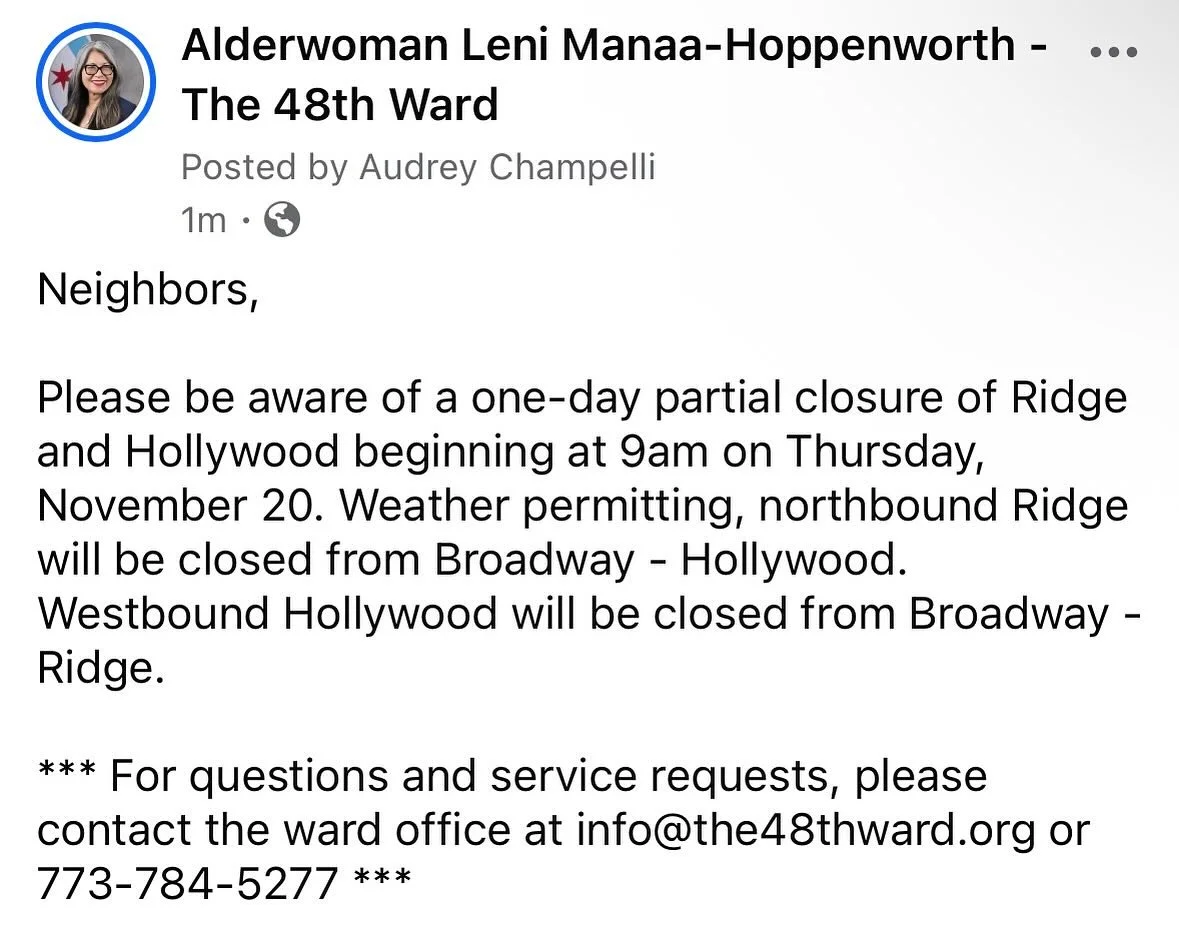 Alderwoman Leni Manaa-Hoppenworth - The 48th Ward

Posted by Audrey Champelli

1m ·

Neighbors,

Please be aware of a one-day partial closure of Ridge and Hollywood beginning at 9am on Thursday, November 20. Weather permitting, northbound Ridge will be closed from Broadway - Hollywood. Westbound Hollywood will be closed from Broadway - Ridge.

*** For questions and service requests, please contact the ward office at info@the48thward.org or 773-784-5277 ***